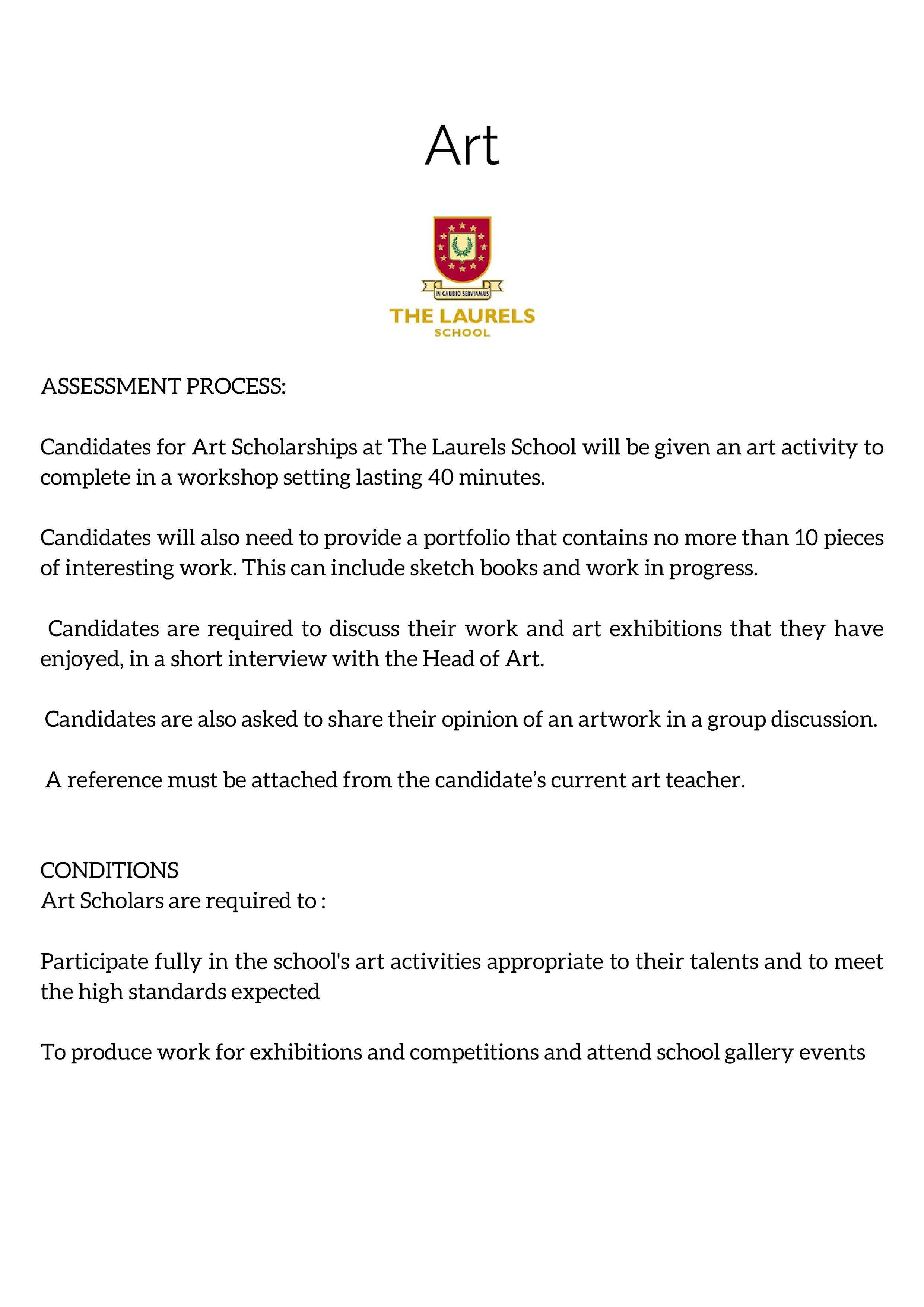 Art

IN GAUDIO SERVIAMUS

THE LAURELS
SCHOOL

ASSESSMENT PROCESS:

Candidates for Art Scholarships at The Laurels School will be given an art activity to complete in a workshop setting lasting 40 minutes.

Candidates will also need to provide a portfolio that contains no more than 10 pieces of interesting work. This can include sketch books and work in progress.

Candidates are required to discuss their work and art exhibitions that they have enjoyed, in a short interview with the Head of Art.

Candidates are also asked to share their opinion of an artwork in a group discussion.

A reference must be attached from the candidate's current art teacher.

CONDITIONS
Art Scholars are required to :

Participate fully in the school's art activities appropriate to their talents and to meet the high standards expected

To produce work for exhibitions and competitions and attend school gallery events